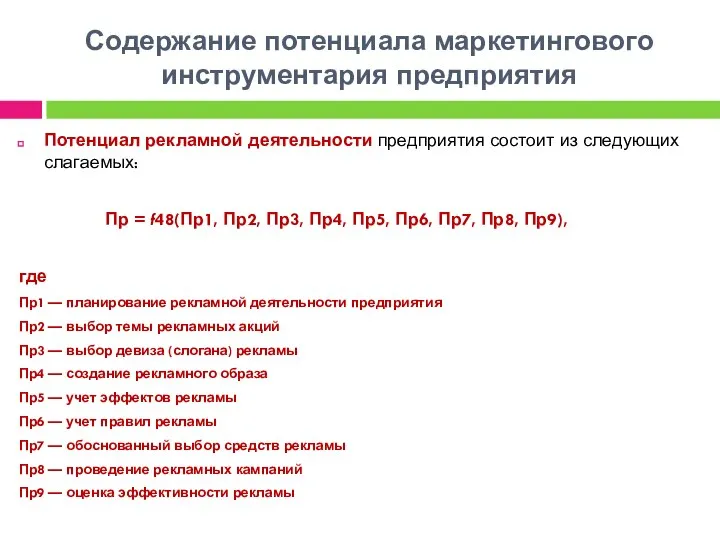 Содержание потенциала маркетингового инструментария предприятия

Потенциал рекламной деятельности предприятия состоит из следующих слагаемых:

Пр = f48(Пр1, Пр2, Пр3, Пр4, Пр5, Пр6, Пр7, Пр8, Пр9),

где

Пр1 — планирование рекламной деятельности предприятия

Пр2 — выбор темы рекламных акций

Пр3 — выбор девиза (слогана) рекламы

Пр4 — создание рекламного образа

Пр5 — учет эффектов рекламы

Пр6 — учет правил рекламы

Пр7 — обоснованный выбор средств рекламы

Пр8 — проведение рекламных кампаний

Пр9 — оценка эффективности рекламы